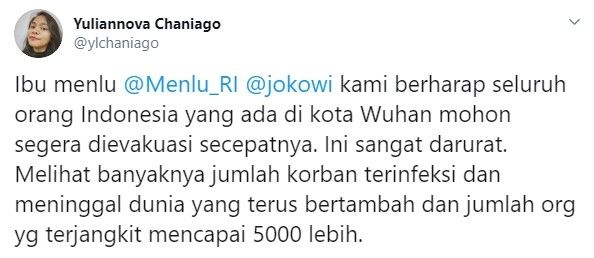 Yuliannova Chaniago
@ylchaniago

Ibu menlu @Menlu_RI @jokowi kami berharap seluruh orang Indonesia yang ada di kota Wuhan mohon segera dievakuasi secepatnya. Ini sangat darurat. Melihat banyaknya jumlah korban terinfeksi dan meninggal dunia yang terus bertambah dan jumlah org yg terjangkit mencapai 5000 lebih.